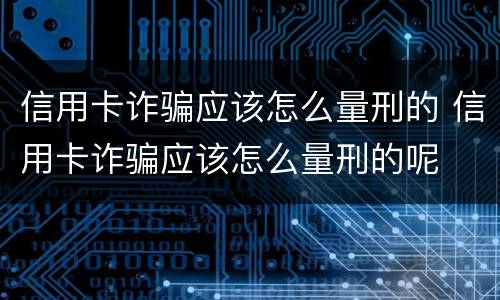 信用卡诈骗应该怎么量刑的 信用卡诈骗应该怎么量刑的呢